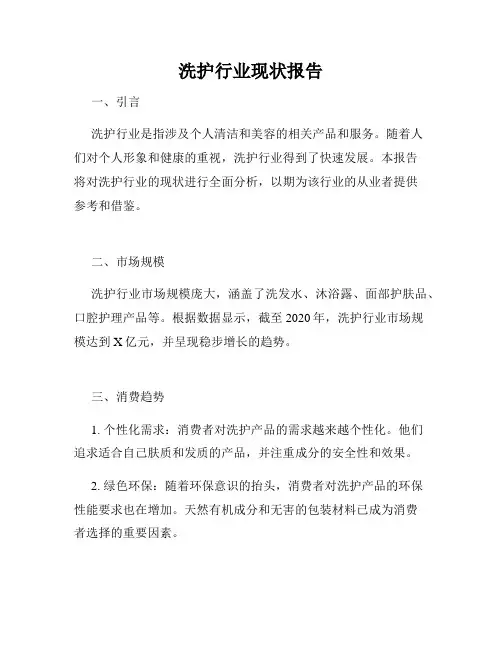 洗护行业现状报告

一、引言

洗护行业是指涉及个人清洁和美容的相关产品和服务。随着人们对个人形象和健康的重视，洗护行业得到了快速发展。本报告将对洗护行业的现状进行全面分析，以期为该行业的从业者提供参考和借鉴。

二、市场规模

洗护行业市场规模庞大，涵盖了洗发水、沐浴露、面部护肤品、口腔护理产品等。根据数据显示，截至 2020 年，洗护行业市场规模达到 X 亿元，并呈现稳步增长的趋势。

三、消费趋势

1. 个性化需求：消费者对洗护产品的需求越来越个性化。他们追求适合自己肤质和发质的产品，并注重成分的安全性和效果。

2. 绿色环保：随着环保意识的抬头，消费者对洗护产品的环保性能要求也在增加。天然有机成分和无害的包装材料已成为消费者选择的重要因素。